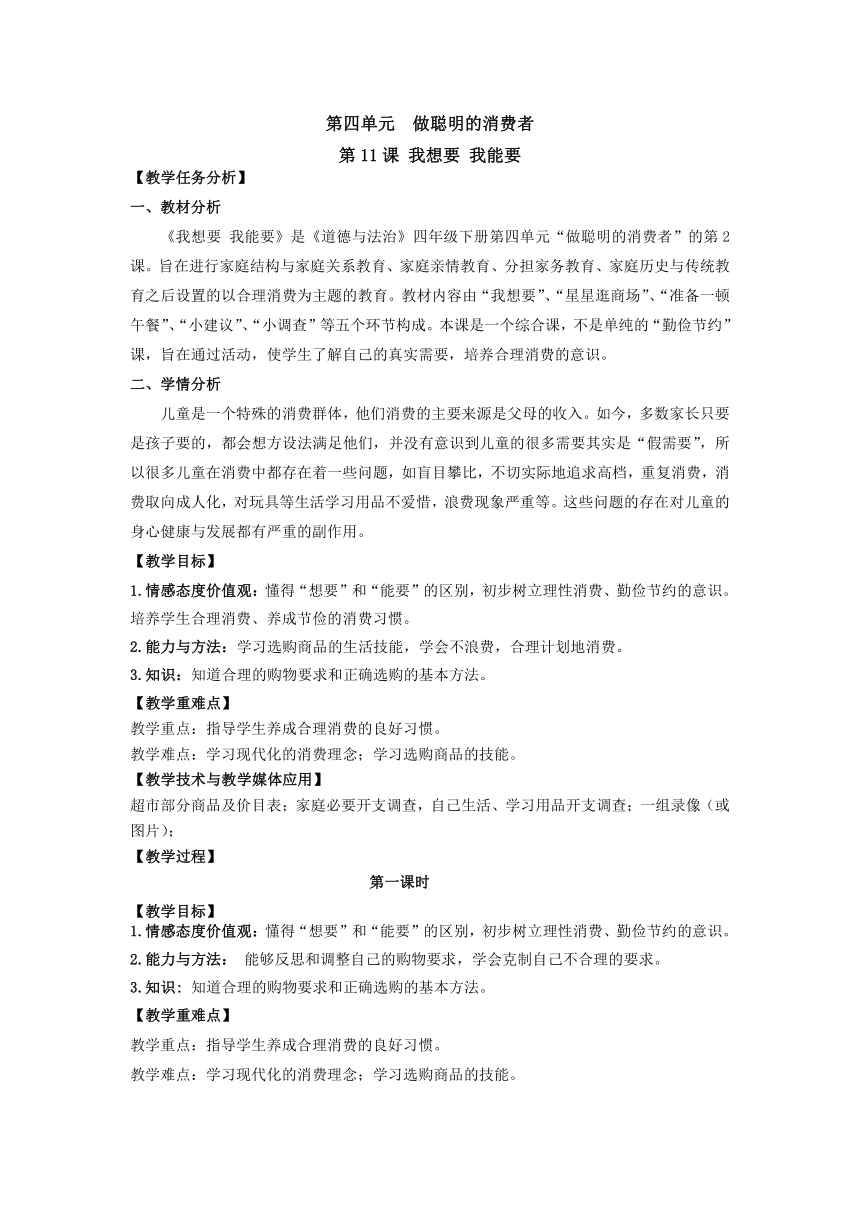 第四单元　做聪明的消费者

第 11 课 我想要 我能要

【教学任务分析】

一、教材分析

《我想要 我能要》是《道德与法治》四年级下册第四单元“做聪明的消费者”的第 2 课。旨在进行家庭结构与家庭关系教育、家庭亲情教育、分担家务教育、家庭历史与传统教育之后设置的以合理消费为主题的教育。教材内容由“我想要”、“星星逛商场”、“准备一顿午餐”、“小建议”、“小调查”等五个环节构成。本课是一个综合课，不是单纯的“勤俭节约”课，旨在通过活动，使学生了解自己的真实需要，培养合理消费的意识。

二、学情分析

儿童是一个特殊的消费群体，他们消费的主要来源是父母的收入。如今，多数家长只要是孩子要的，都会想方设法满足他们，并没有意识到儿童的很多需要其实是“假需要”，所以很多儿童在消费中都存在着一些问题，如盲目攀比，不切实际地追求高档，重复消费，消费取向成人化，对玩具等生活学习用品不爱惜，浪费现象严重等。这些问题的存在对儿童的身心健康与发展都有严重的副作用。

【教学目标】

1.情感态度价值观：懂得“想要”和“能要”的区别，初步树立理性消费、勤俭节约的意识。培养学生合理消费、养成节俭的消费习惯。

2.能力与方法：学习选购商品的生活技能，学会不浪费，合理计划地消费。

3.知识：知道合理的购物要求和正确选购的基本方法。

【教学重难点】

教学重点：指导学生养成合理消费的良好习惯。

教学难点：学习现代化的消费理念；学习选购商品的技能。

【教学技术与教学媒体应用】

超市部分商品及价目表；家庭必要开支调查，自己生活、学习用品开支调查；一组录像（或图片）；

【教学过程】

第一课时

【教学目标】

1.情感态度价值观：懂得“想要”和“能要”的区别，初步树立理性消费、勤俭节约的意识。

2.能力与方法：　能够反思和调整自己的购物要求，学会克制自己不合理的要求。

3.知识：知道合理的购物要求和正确选购的基本方法。

【教学重难点】

教学重点：指导学生养成合理消费的良好习惯。

教学难点：学习现代化的消费理念；学习选购商品的技能。